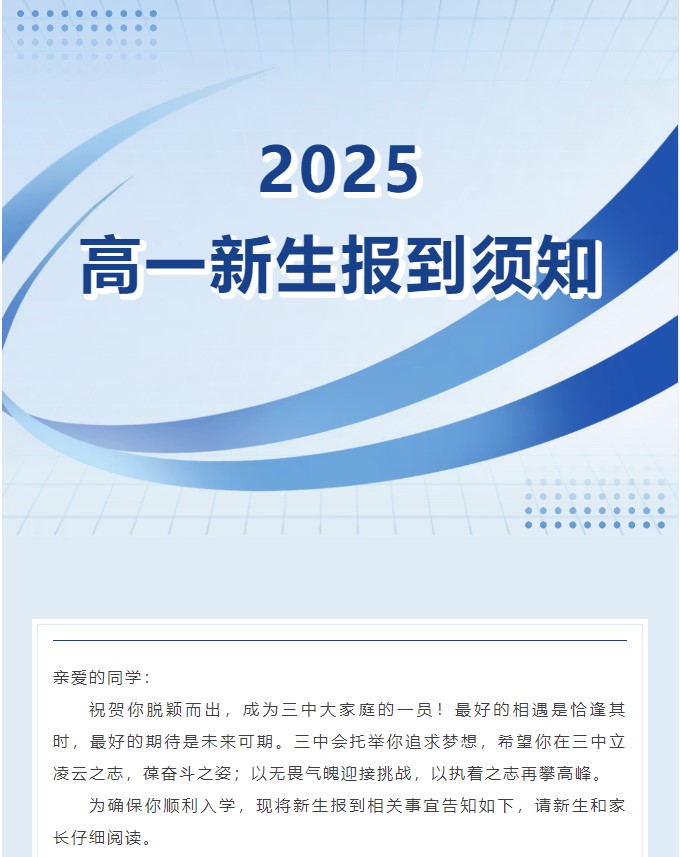 2025

高一新生报到须知

亲爱的同学：

祝贺你脱颖而出，成为三中大家庭的一员！最好的相遇是恰逢其时，最好的期待是未来可期。三中会托举你追求梦想，希望你在三中立凌云之志，葆奋斗之姿；以无畏气魄迎接挑战，以执着之志再攀高峰。

为确保你顺利入学，现将新生报到相关事宜告知如下，请新生和家长仔细阅读。